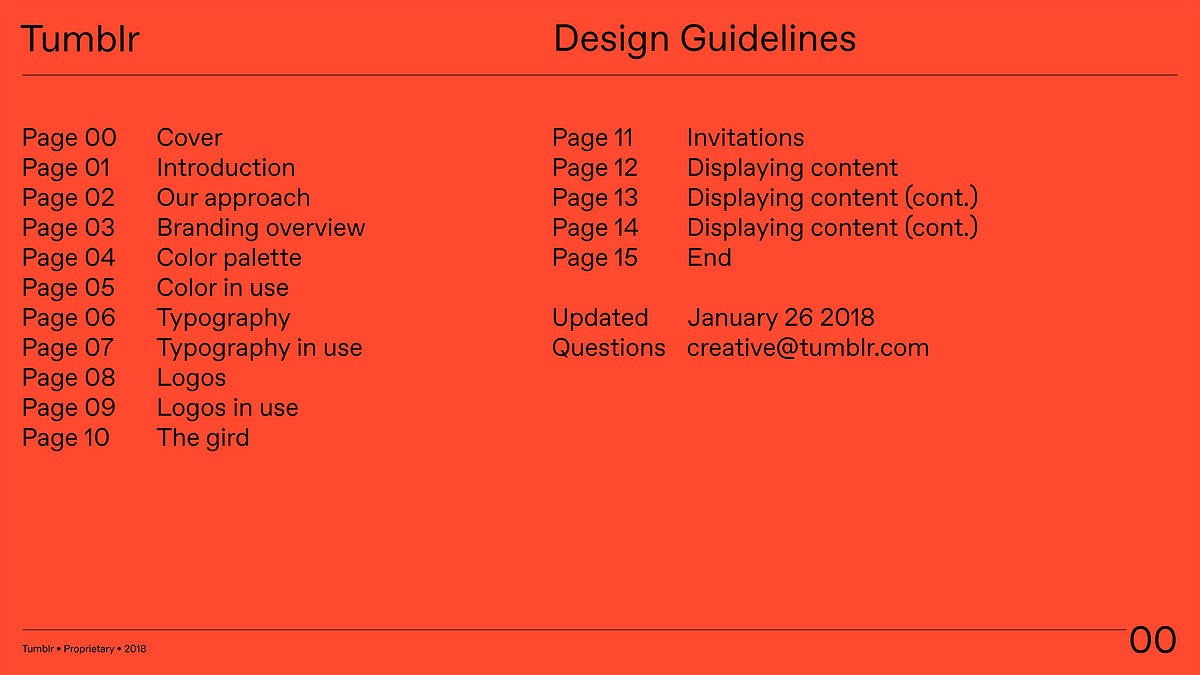 Tumblr

Design Guidelines

Page 00 Cover
Page 01 Introduction
Page 02 Our approach
Page 03 Branding overview
Page 04 Color palette
Page 05 Color in use
Page 06 Typography
Page 07 Typography in use
Page 08 Logos
Page 09 Logos in use
Page 10 The gird

Page 11 Invitations
Page 12 Displaying content
Page 13 Displaying content (cont.)
Page 14 Displaying content (cont.)
Page 15 End

Updated January 26 2018
Questions creative@tumblr.com

Tumblr • Proprietary • 2018

00